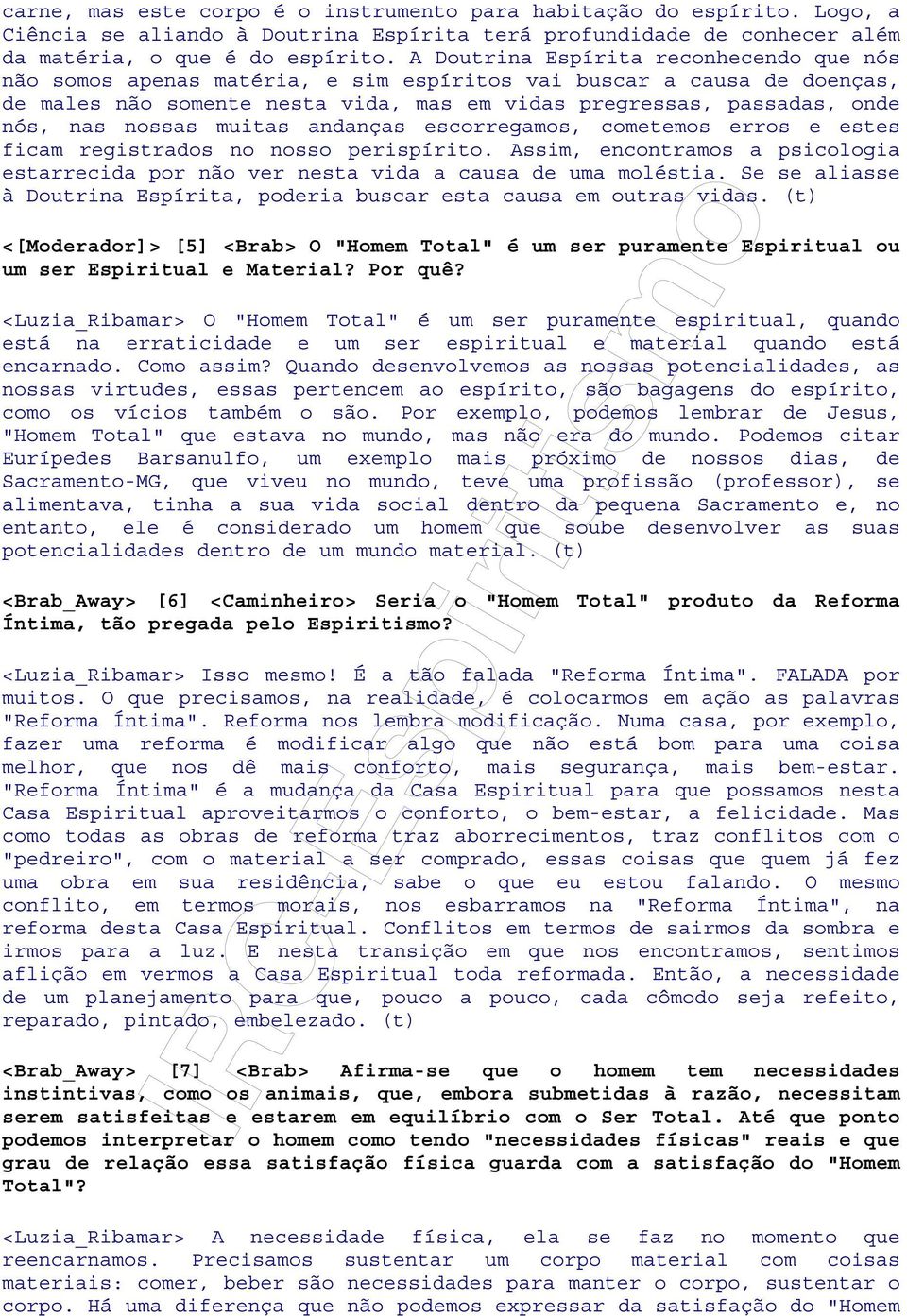 carne, mas este corpo é o instrumento para habitação do espírito. Logo, a Ciência se aliando à Doutrina Espírita terá profundidade de conhecer além da matéria, o que é do espírito. A Doutrina Espírita reconhecendo que nós não somos apenas matéria, e sim espíritos vai buscar a causa de doenças, de males não somente nesta vida, mas em vidas pregressas, passadas, onde nós, nas nossas muitas andanças escorregamos, cometemos erros e estes ficam registrados no nosso perispírito. Assim, encontramos a psicologia estarrecida por não ver nesta vida a causa de uma moléstia. Se se aliasse à Doutrina Espírita, poderia buscar esta causa em outras vidas. (t)

<[Moderador]> [5] <Brab> O "Homem Total" é um ser puramente Espiritual ou um ser Espiritual e Material? Por quê?

<Luzia_Ribamar> O "Homem Total" é um ser puramente espiritual, quando está na erraticidade e um ser espiritual e material quando está encarnado. Como assim? Quando desenvolvemos as nossas potencialidades, as nossas virtudes, essas pertencem ao espírito, são bagagens do espírito, como os vícios também o são. Por exemplo, podemos lembrar de Jesus, "Homem Total" que estava no mundo, mas não era do mundo. Podemos citar Eurípedes Barsanulfo, um exemplo mais próximo de nossos dias, de Sacramento-MG, que viveu no mundo, teve uma profissão (professor), se alimentava, tinha a sua vida social dentro da pequena Sacramento e, no entanto, ele é considerado um homem que soube desenvolver as suas potencialidades dentro de um mundo material. (t)

<Brab_Away> [6] <Caminheiro> Seria o "Homem Total" produto da Reforma Íntima, tão pregada pelo Espiritismo?

<Luzia_Ribamar> Isso mesmo! É a tão falada "Reforma Íntima". FALADA por muitos. O que precisamos, na realidade, é colocarmos em ação as palavras "Reforma Íntima". Reforma nos lembra modificação. Numa casa, por exemplo, fazer uma reforma é modificar algo que não está bom para uma coisa melhor, que nos dê mais conforto, mais segurança, mais bem-estar. "Reforma Íntima" é a mudança da Casa Espiritual para que possamos nesta Casa Espiritual aproveitarmos o conforto, o bem-estar, a felicidade. Mas como todas as obras de reforma traz aborrecimentos, traz conflitos com o "pedreiro", com o material a ser comprado, essas coisas que quem já fez uma obra em sua residência, sabe o que eu estou falando. O mesmo conflito, em termos morais, nos esbarramos na "Reforma Íntima", na reforma desta Casa Espiritual. Conflitos em termos de sairmos da sombra e irmos para a luz. E nesta transição em que nos encontramos, sentimos aflição em vermos a Casa Espiritual toda reformada. Então, a necessidade de um planejamento para que, pouco a pouco, cada cômodo seja refeito, reparado, pintado, embelezado. (t)

<Brab_Away> [7] <Brab> Afirma-se que o homem tem necessidades instintivas, como os animais, que, embora submetidas à razão, necessitam serem satisfeitas e estarem em equilíbrio com o Ser Total. Até que ponto podemos interpretar o homem como tendo "necessidades físicas" reais e que grau de relação essa satisfação física guarda com a satisfação do "Homem Total"?

<Luzia_Ribamar> A necessidade física, ela se faz no momento que reencarnamos. Precisamos sustentar um corpo material com coisas materiais: comer, beber são necessidades para manter o corpo, sustentar o corpo. Há uma diferença que não podemos expressar da satisfação do "Homem